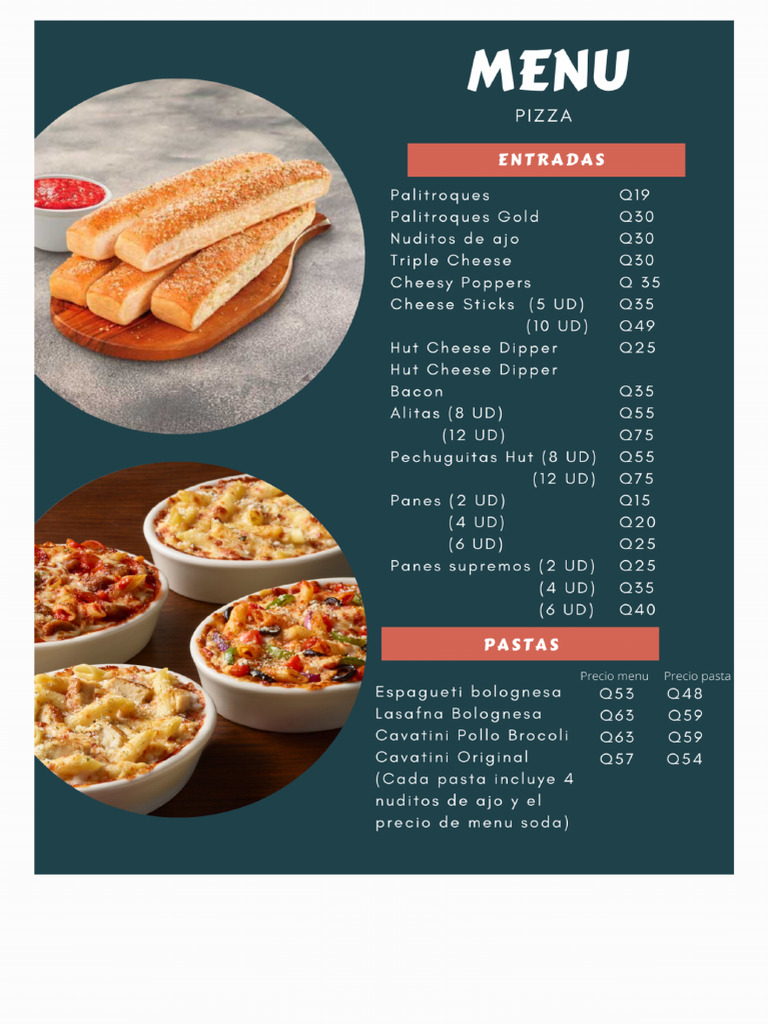 MENU

PIZZA

ENTRADAS

| | |
|---|---|
| Palitroques | Q19 |
| Palitroques Gold | Q30 |
| Nuditos de ajo | Q30 |
| Triple Cheese | Q30 |
| Cheesy Poppers | Q 35 |
| Cheese Sticks (5 UD) | Q35 |
| (10 UD) | Q49 |
| Hut Cheese Dipper | Q25 |
| Hut Cheese Dipper Bacon | Q35 |
| Alitas (8 UD) | Q55 |
| (12 UD) | Q75 |
| Pechuguitas Hut (8 UD) | Q55 |
| (12 UD) | Q75 |
| Panes (2 UD) | Q15 |
| (4 UD) | Q20 |
| (6 UD) | Q25 |
| Panes supremos (2 UD) | Q25 |
| (4 UD) | Q35 |
| (6 UD) | Q40 |

PASTAS

| | Precio menu | Precio pasta |
|---|---|---|
| Espagueti bolognesa | Q53 | Q48 |
| Lasafna Bolognesa | Q63 | Q59 |
| Cavatini Pollo Brocoli | Q63 | Q59 |
| Cavatini Original | Q57 | Q54 |

(Cada pasta incluye 4 nuditos de ajo y el precio de menu soda)